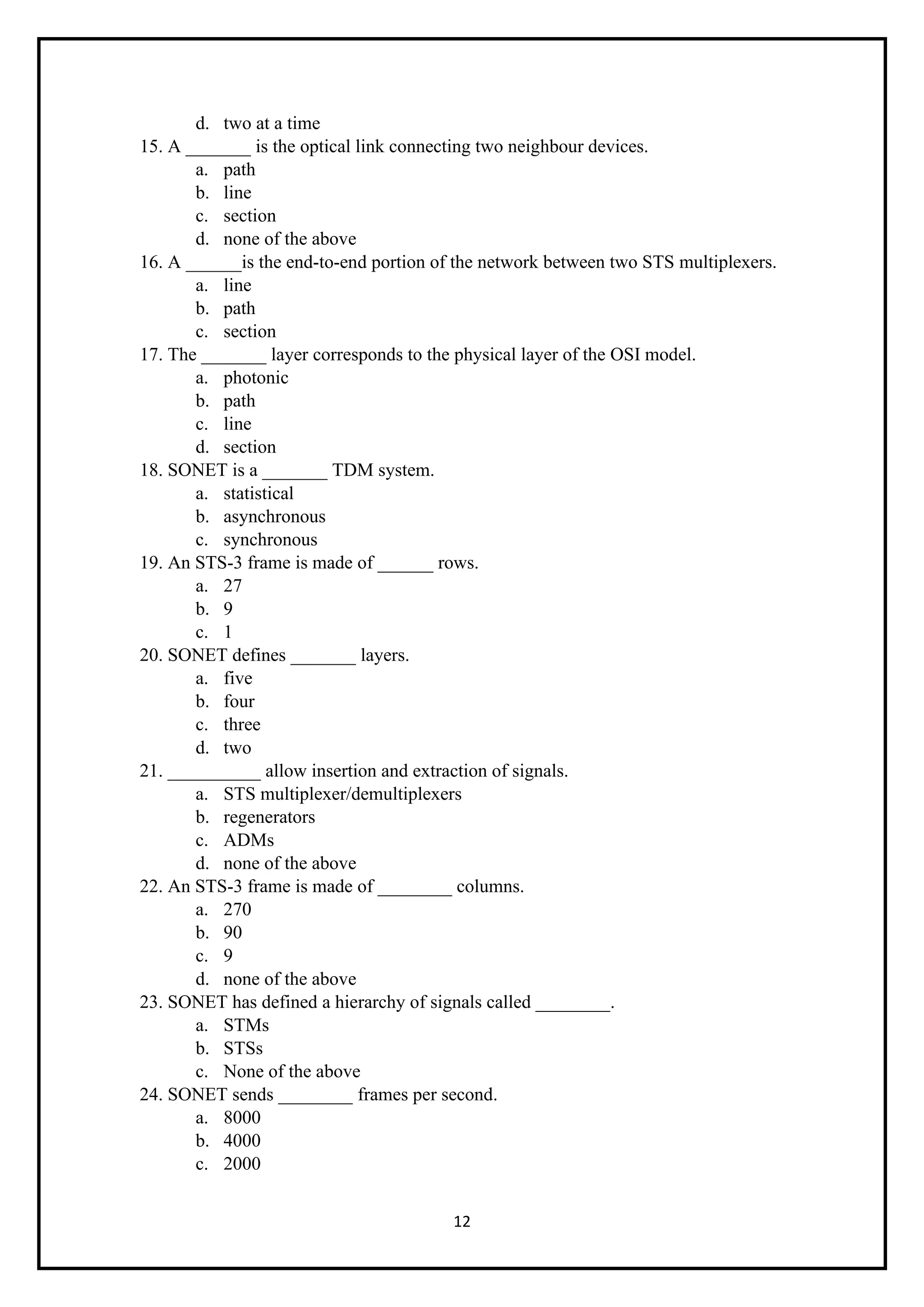 d. two at a time
15. A _______ is the optical link connecting two neighbour devices.
a. path
b. line
c. section
d. none of the above
16. A ______is the end-to-end portion of the network between two STS multiplexers.
a. line
b. path
c. section
17. The _______ layer corresponds to the physical layer of the OSI model.
a. photonic
b. path
c. line
d. section
18. SONET is a _______ TDM system.
a. statistical
b. asynchronous
c. synchronous
19. An STS-3 frame is made of ______ rows.
a. 27
b. 9
c. 1
20. SONET defines _______ layers.
a. five
b. four
c. three
d. two
21. __________ allow insertion and extraction of signals.
a. STS multiplexer/demultiplexers
b. regenerators
c. ADMs
d. none of the above
22. An STS-3 frame is made of ________ columns.
a. 270
b. 90
c. 9
d. none of the above
23. SONET has defined a hierarchy of signals called ________.
a. STMs
b. STSs
c. None of the above
24. SONET sends ________ frames per second.
a. 8000
b. 4000
c. 2000

12